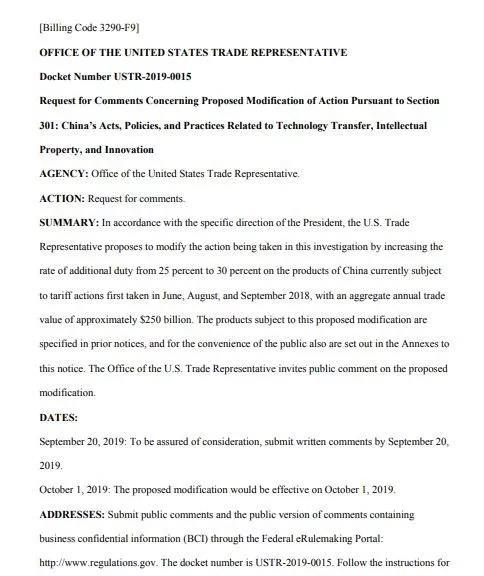 [Billing Code 3290-F9]

OFFICE OF THE UNITED STATES TRADE REPRESENTATIVE

Docket Number USTR-2019-0015

Request for Comments Concerning Proposed Modification of Action Pursuant to Section 301: China's Acts, Policies, and Practices Related to Technology Transfer, Intellectual Property, and Innovation

AGENCY: Office of the United States Trade Representative.

ACTION: Request for comments.

SUMMARY: In accordance with the specific direction of the President, the U.S. Trade Representative proposes to modify the action being taken in this investigation by increasing the rate of additional duty from 25 percent to 30 percent on the products of China currently subject to tariff actions first taken in June, August, and September 2018, with an aggregate annual trade value of approximately $250 billion. The products subject to this proposed modification are specified in prior notices, and for the convenience of the public also are set out in the Annexes to this notice. The Office of the U.S. Trade Representative invites public comment on the proposed modification.

DATES:

September 20, 2019: To be assured of consideration, submit written comments by September 20, 2019.

October 1, 2019: The proposed modification would be effective on October 1, 2019.

ADDRESSES: Submit public comments and the public version of comments containing business confidential information (BCI) through the Federal eRulemaking Portal: http://www.regulations.gov. The docket number is USTR-2019-0015. Follow the instructions for